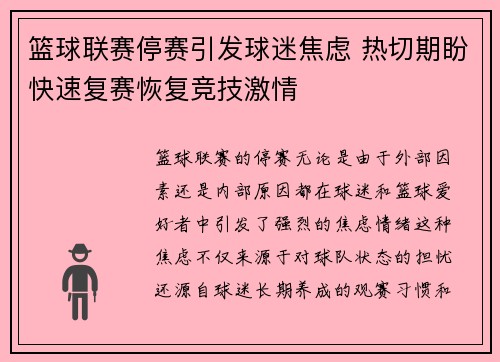 篮球联赛停赛引发球迷焦虑 热切期盼快速复赛恢复竞技激情

篮球联赛的停赛无论是由于外部因素还是内部原因都在球迷和篮球爱好者中引发了强烈的焦虑情绪这种焦虑不仅来源于对球队状态的担忧还源自球迷长期养成的观赛习惯和